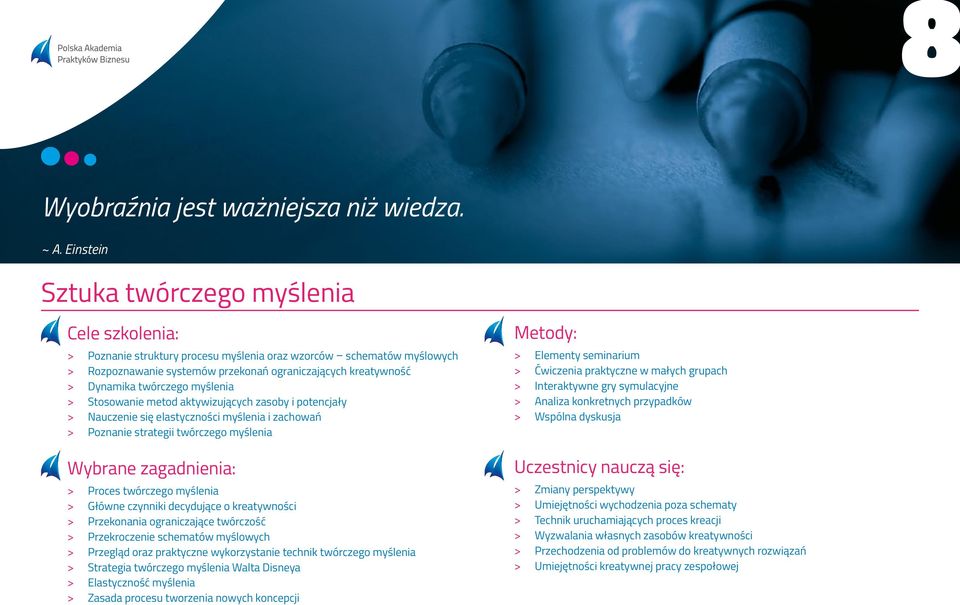 Polska Akademia Praktyków Biznesu

8

Wyobraźnia jest ważniejsza niż wiedza.

~ A. Einstein

Sztuka twórczego myślenia

Cele szkolenia:

> Poznanie struktury procesu myślenia oraz wzorców – schematów myślowych
> Rozpoznawanie systemów przekonań ograniczających kreatywność
> Dynamika twórczego myślenia
> Stosowanie metod aktywizujących zasoby i potencjały
> Nauczenie się elastyczności myślenia i zachowań
> Poznanie strategii twórczego myślenia

Wybrane zagadnienia:

> Proces twórczego myślenia
> Główne czynniki decydujące o kreatywności
> Przekonania ograniczające twórczość
> Przekroczenie schematów myślowych
> Przegląd oraz praktyczne wykorzystanie technik twórczego myślenia
> Strategia twórczego myślenia Walta Disneya
> Elastyczność myślenia
> Zasada procesu tworzenia nowych koncepcji

Metody:

> Elementy seminarium
> Ćwiczenia praktyczne w małych grupach
> Interaktywne gry symulacyjne
> Analiza konkretnych przypadków
> Wspólna dyskusja

Uczestnicy nauczą się:

> Zmiany perspektywy
> Umiejętności wychodzenia poza schematy
> Technik uruchamiających proces kreacji
> Wyzwalania własnych zasobów kreatywności
> Przechodzenia od problemów do kreatywnych rozwiązań
> Umiejętności kreatywnej pracy zespołowej